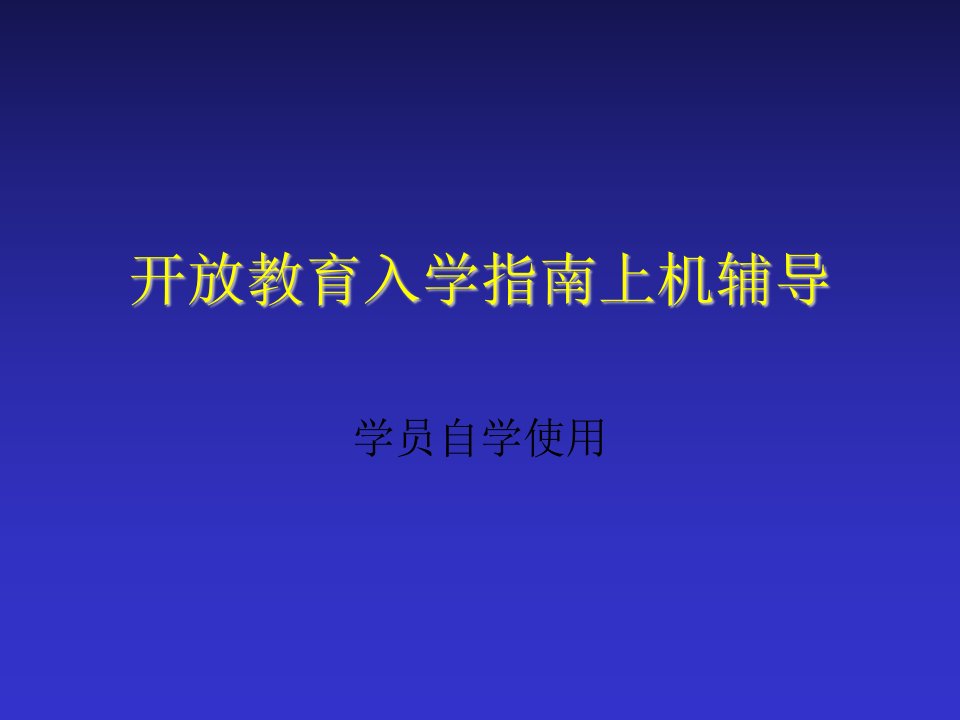 开放教育入学指南上机辅导

学员自学使用